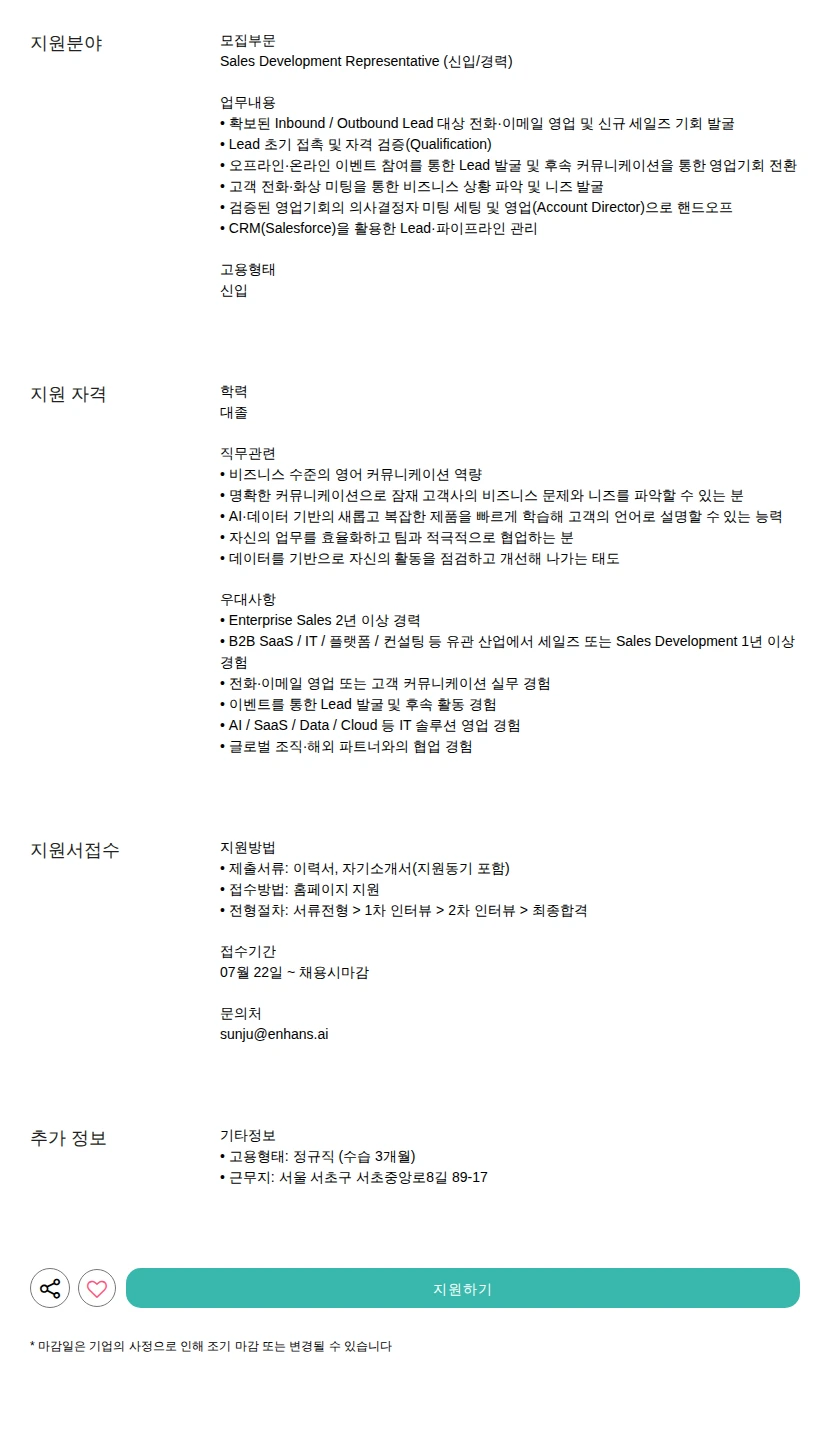 지원분야

모집부문
Sales Development Representative (신입/경력)

업무내용
• 확보된 Inbound / Outbound Lead 대상 전화·이메일 영업 및 신규 세일즈 기회 발굴
• Lead 초기 접촉 및 자격 검증(Qualification)
• 오프라인·온라인 이벤트 참여를 통한 Lead 발굴 및 후속 커뮤니케이션을 통한 영업기회 전환
• 고객 전화·화상 미팅을 통한 비즈니스 상황 파악 및 니즈 발굴
• 검증된 영업기회의 의사결정자 미팅 세팅 및 영업(Account Director)으로 핸드오프
• CRM(Salesforce)을 활용한 Lead·파이프라인 관리

고용형태
신입

지원 자격

학력
대졸

직무관련
• 비즈니스 수준의 영어 커뮤니케이션 역량
• 명확한 커뮤니케이션으로 잠재 고객사의 비즈니스 문제와 니즈를 파악할 수 있는 분
• AI·데이터 기반의 새롭고 복잡한 제품을 빠르게 학습해 고객의 언어로 설명할 수 있는 능력
• 자신의 업무를 효율화하고 팀과 적극적으로 협업하는 분
• 데이터를 기반으로 자신의 활동을 점검하고 개선해 나가는 태도

우대사항
• Enterprise Sales 2년 이상 경력
• B2B SaaS / IT / 플랫폼 / 컨설팅 등 유관 산업에서 세일즈 또는 Sales Development 1년 이상 경험
• 전화·이메일 영업 또는 고객 커뮤니케이션 실무 경험
• 이벤트를 통한 Lead 발굴 및 후속 활동 경험
• AI / SaaS / Data / Cloud 등 IT 솔루션 영업 경험
• 글로벌 조직·해외 파트너와의 협업 경험

지원서접수

지원방법
• 제출서류: 이력서, 자기소개서(지원동기 포함)
• 접수방법: 홈페이지 지원
• 전형절차: 서류전형 > 1차 인터뷰 > 2차 인터뷰 > 최종합격

접수기간
07월 22일 ~ 채용시마감

문의처
sunju@enhans.ai

추가 정보

기타정보
• 고용형태: 정규직 (수습 3개월)
• 근무지: 서울 서초구 서초중앙로8길 89-17

지원하기

* 마감일은 기업의 사정으로 인해 조기 마감 또는 변경될 수 있습니다